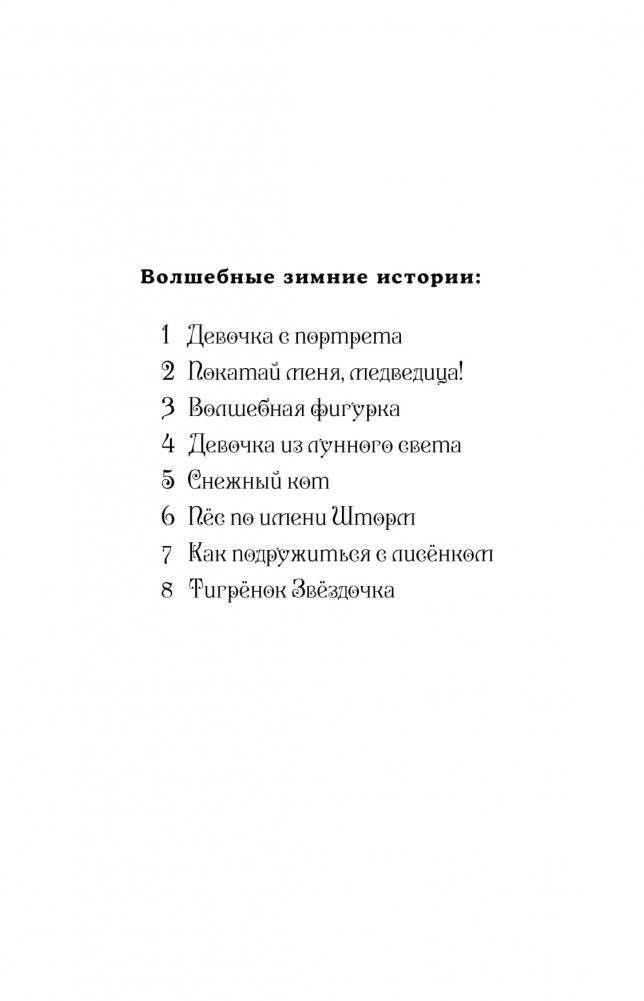 Волшебные зимние истории:

1 Девочка с портрета
2 Покатай меня, медведица!
3 Волшебная фигурка
4 Девочка из лунного света
5 Снежный кот
6 Пёс по имени Шторм
7 Как подружиться с лисёнком
8 Тигрёнок Звёздочка